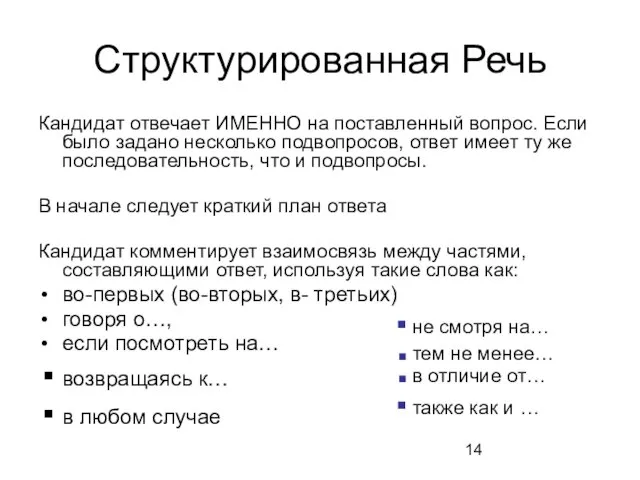 Структурированная Речь

Кандидат отвечает ИМЕННО на поставленный вопрос. Если было задано несколько подвопросов, ответ имеет ту же последовательность, что и подвопросы.

В начале следует краткий план ответа

Кандидат комментирует взаимосвязь между частями, составляющими ответ, используя такие слова как:
• во-первых (во-вторых, в- третьих)
• говоря о…,
• если посмотреть на…
▪ возвращаясь к…
▪ в любом случае

▪ не смотря на…
▪ тем не менее…
▪ в отличие от…
▪ также как и …

14